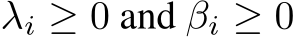 $\lambda_i \geq 0$ and $\beta_i \geq 0$